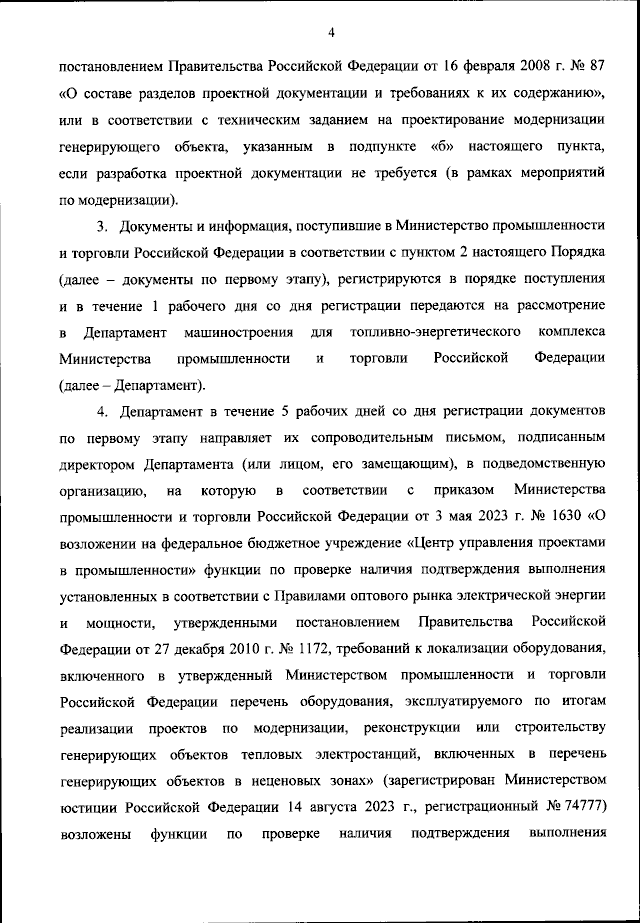 4

постановлением Правительства Российской Федерации от 16 февраля 2008 г. № 87 «О составе разделов проектной документации и требованиях к их содержанию», или в соответствии с техническим заданием на проектирование модернизации генерирующего объекта, указанным в подпункте «б» настоящего пункта, если разработка проектной документации не требуется (в рамках мероприятий по модернизации).

3. Документы и информация, поступившие в Министерство промышленности и торговли Российской Федерации в соответствии с пунктом 2 настоящего Порядка (далее – документы по первому этапу), регистрируются в порядке поступления и в течение 1 рабочего дня со дня регистрации передаются на рассмотрение в Департамент машиностроения для топливно-энергетического комплекса Министерства промышленности и торговли Российской Федерации (далее – Департамент).

4. Департамент в течение 5 рабочих дней со дня регистрации документов по первому этапу направляет их сопроводительным письмом, подписанным директором Департамента (или лицом, его замещающим), в подведомственную организацию, на которую в соответствии с приказом Министерства промышленности и торговли Российской Федерации от 3 мая 2023 г. № 1630 «О возложении на федеральное бюджетное учреждение «Центр управления проектами в промышленности» функции по проверке наличия подтверждения выполнения установленных в соответствии с Правилами оптового рынка электрической энергии и мощности, утвержденными постановлением Правительства Российской Федерации от 27 декабря 2010 г. № 1172, требований к локализации оборудования, включенного в утвержденный Министерством промышленности и торговли Российской Федерации перечень оборудования, эксплуатируемого по итогам реализации проектов по модернизации, реконструкции или строительству генерирующих объектов тепловых электростанций, включенных в перечень генерирующих объектов в неценовых зонах» (зарегистрирован Министерством юстиции Российской Федерации 14 августа 2023 г., регистрационный № 74777) возложены функции по проверке наличия подтверждения выполнения